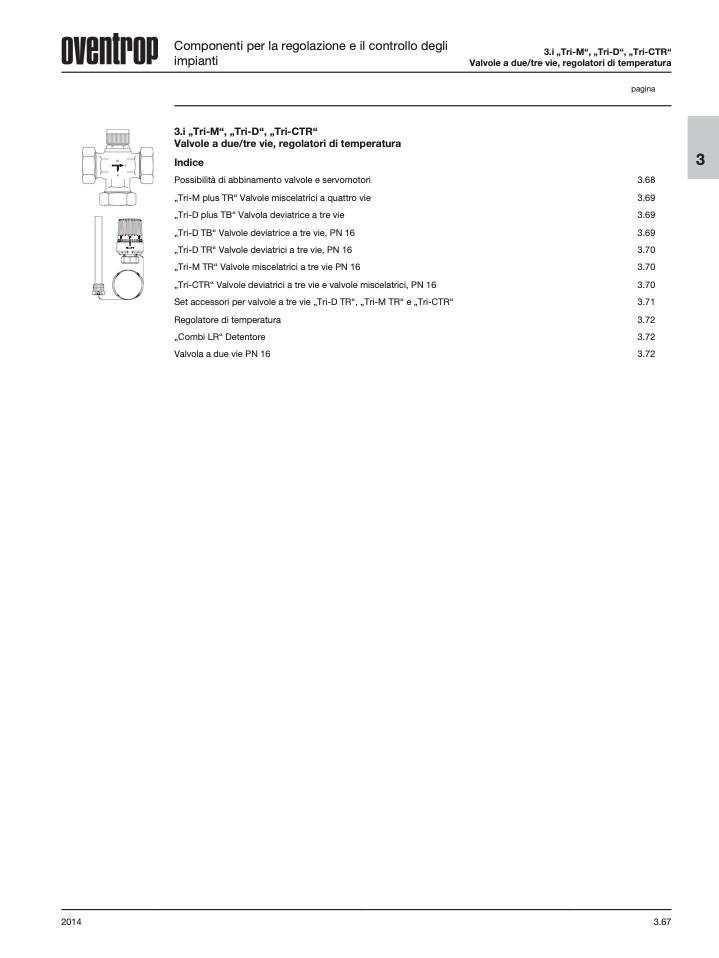 oventrop

Componenti per la regolazione e il controllo degli impianti

3.i „Tri-M“, „Tri-D“, „Tri-CTR“
Valvole a due/tre vie, regolatori di temperatura

pagina

3

3.i „Tri-M“, „Tri-D“, „Tri-CTR“
Valvole a due/tre vie, regolatori di temperatura

Indice

| | |
|---|---|
| Possibilità di abbinamento valvole e servomotori | 3.68 |
| „Tri-M plus TR“ Valvole miscelatrici a quattro vie | 3.69 |
| „Tri-D plus TB“ Valvola deviatrice a tre vie | 3.69 |
| „Tri-D TB“ Valvole deviatrice a tre vie, PN 16 | 3.69 |
| „Tri-D TR“ Valvole deviatrici a tre vie, PN 16 | 3.70 |
| „Tri-M TR“ Valvole miscelatrici a tre vie PN 16 | 3.70 |
| „Tri-CTR“ Valvole deviatrici a tre vie e valvole miscelatrici, PN 16 | 3.70 |
| Set accessori per valvole a tre vie „Tri-D TR“, „Tri-M TR“ e „Tri-CTR“ | 3.71 |
| Regolatore di temperatura | 3.72 |
| „Combi LR“ Detentore | 3.72 |
| Valvola a due vie PN 16 | 3.72 |

2014

3.67